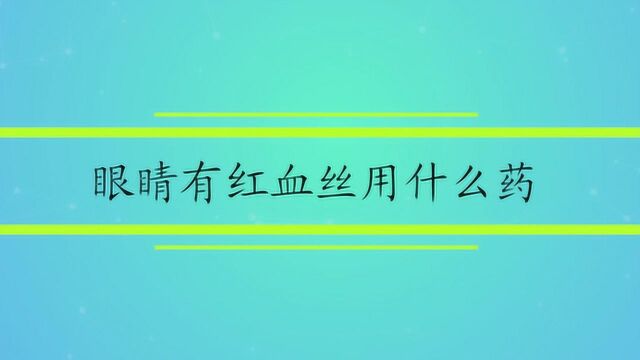 眼睛有红血丝用什么药